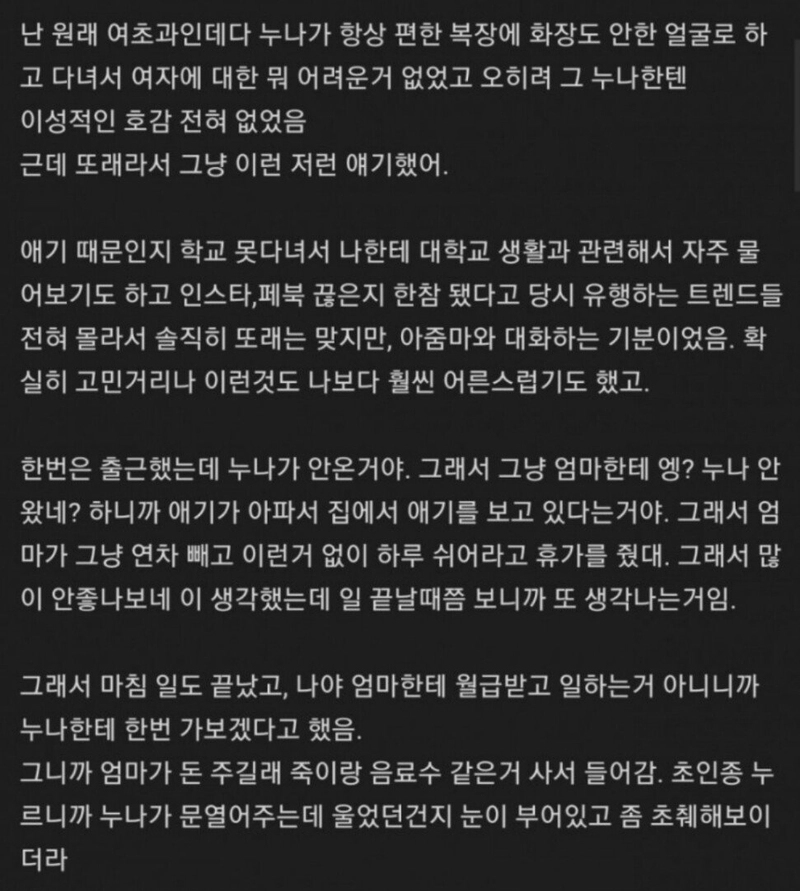 난 원래 여초과인데다 누나가 항상 편한 복장에 화장도 안한 얼굴로 하고 다녀서 여자에 대한 뭐 어려운거 없었고 오히려 그 누나한텐
이성적인 호감 전혀 없었음
근데 또래라서 그냥 이런 저런 얘기했어.

애기 때문인지 학교 못다녀서 나한테 대학교 생활과 관련해서 자주 물어보기도 하고 인스타,페북 끊은지 한참 됐다고 당시 유행하는 트렌드들 전혀 몰라서 솔직히 또래는 맞지만, 아줌마와 대화하는 기분이었음. 확실히 고민거리나 이런것도 나보다 훨씬 어른스럽기도 했고.

한번은 출근했는데 누나가 안온거야. 그래서 그냥 엄마한테 엥? 누나 안왔네? 하니까 애기가 아파서 집에서 애기를 보고 있다는거야. 그래서 엄마가 그냥 연차 빼고 이런거 없이 하루 쉬어라고 휴가를 줬대. 그래서 많이 안좋나보네 이 생각했는데 일 끝날때쯤 보니까 또 생각나는거임.

그래서 마침 일도 끝났고, 나야 엄마한테 월급받고 일하는거 아니니까 누나한테 한번 가보겠다고 했음.
그니까 엄마가 돈 주길래 죽이랑 음료수 같은거 사서 들어감. 초인종 누르니까 누나가 문열어주는데 울었던건지 눈이 부어있고 좀 초췌해보이더라